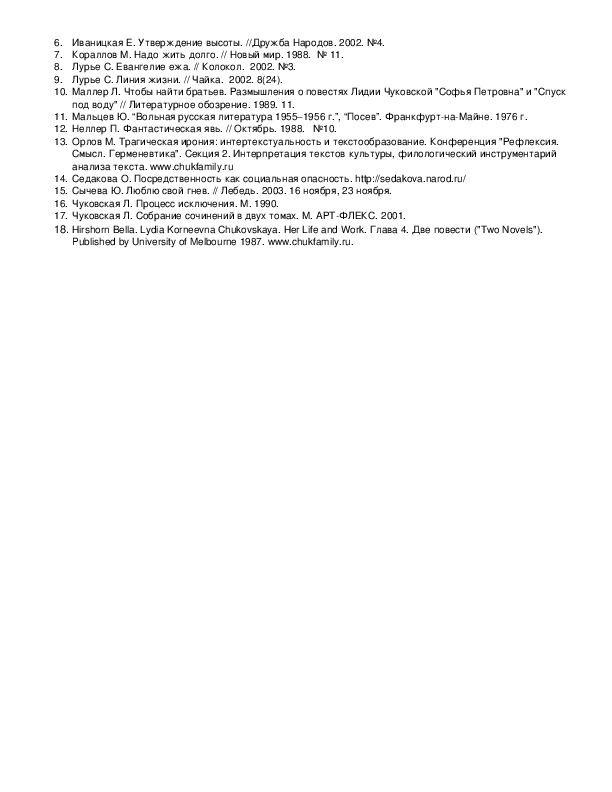 6. Иваницкая Е. Утверждение высоты. //Дружба Народов. 2002. №4.
7. Кораллов М. Надо жить долго. // Новый мир. 1988. № 11.
8. Лурье С. Евангелие ежа. // Колокол. 2002. №3.
9. Лурье С. Линия жизни. // Чайка. 2002. 8(24).
10. Маллер Л. Чтобы найти братьев. Размышления о повестях Лидии Чуковской "Софья Петровна" и "Спуск под воду" // Литературное обозрение. 1989. 11.
11. Мальцев Ю. "Вольная русская литература 1955–1956 г.", "Посев". Франкфурт-на-Майне. 1976 г.
12. Неллер П. Фантастическая явь. // Октябрь. 1988. №10.
13. Орлов М. Трагическая ирония: интертекстуальность и текстообразование. Конференция "Рефлексия. Смысл. Герменевтика". Секция 2. Интерпретация текстов культуры, филологический инструментарий анализа текста. www.chukfamily.ru
14. Седакова О. Посредственность как социальная опасность. http://sedakova.narod.ru/
15. Сычева Ю. Люблю свой гнев. // Лебедь. 2003. 16 ноября, 23 ноября.
16. Чуковская Л. Процесс исключения. М. 1990.
17. Чуковская Л. Собрание сочинений в двух томах. М. АРТ-ФЛЕКС. 2001.
18. Hirshorn Bella. Lydia Korneevna Chukovskaya. Her Life and Work. Глава 4. Две повести ("Two Novels"). Published by University of Melbourne 1987. www.chukfamily.ru.